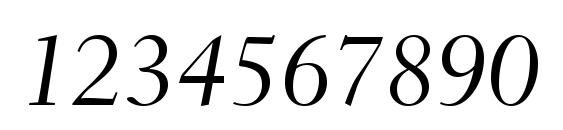 1234567890